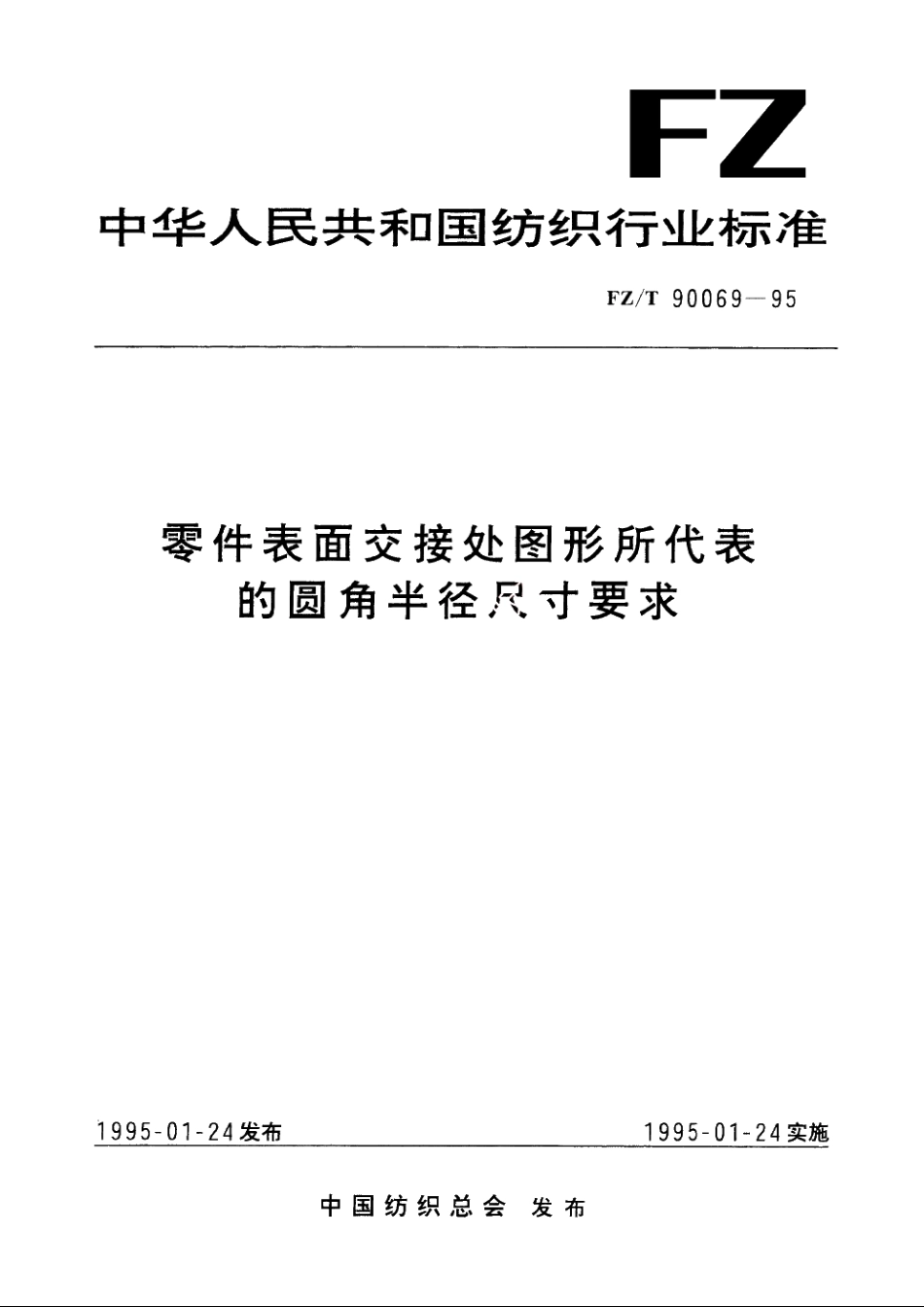 FZ

中华人民共和国纺织行业标准

FZ/T 90069—95

零件表面交接处图形所代表的圆角半径尺寸要求

1995-01-24发布

1995-01-24实施

中国纺织总会 发布